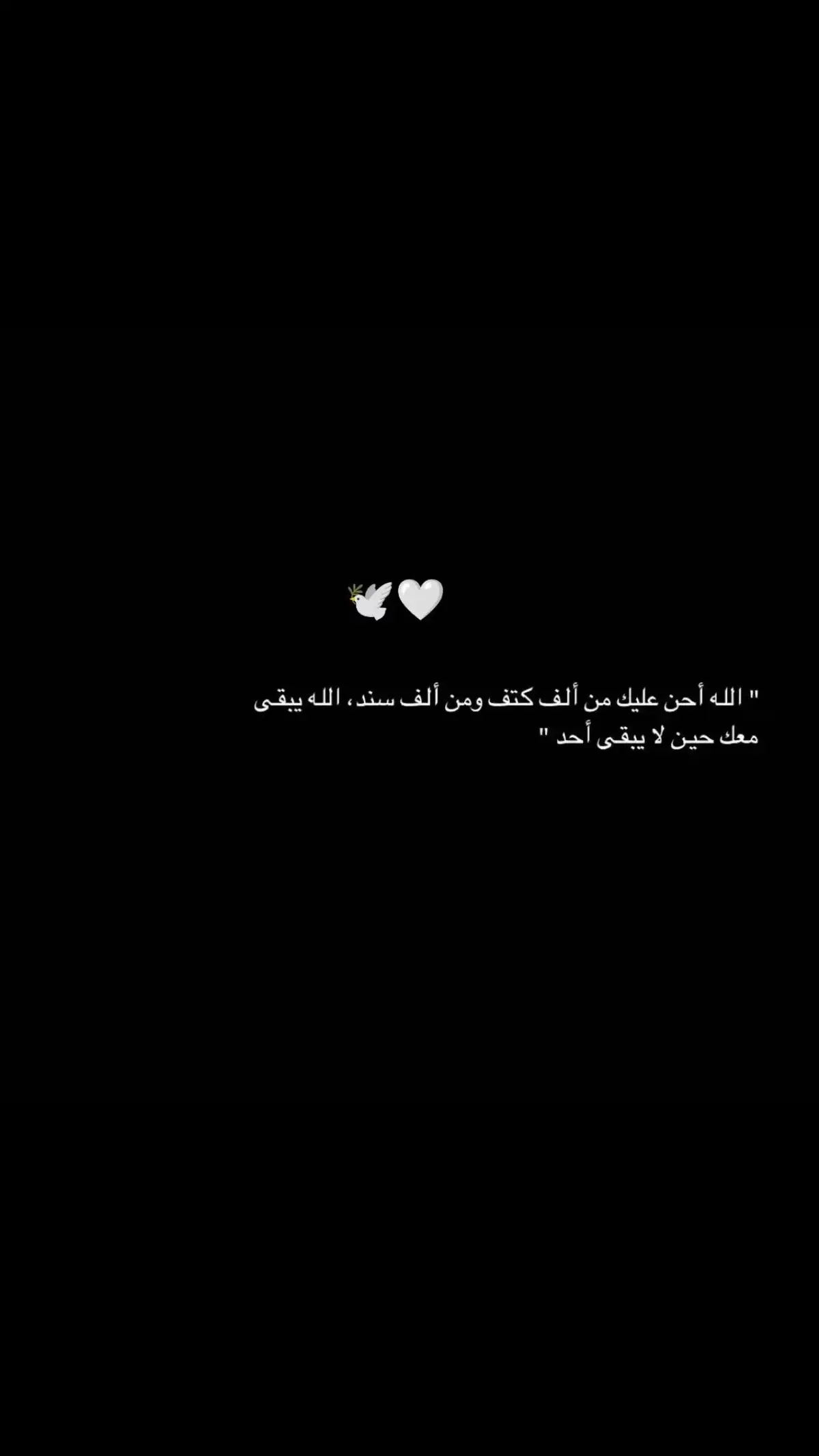 🤍🕊️

" الله أحن عليك من ألف كتف ومن ألف سند، الله يبقى معك حين لا يبقى أحد "